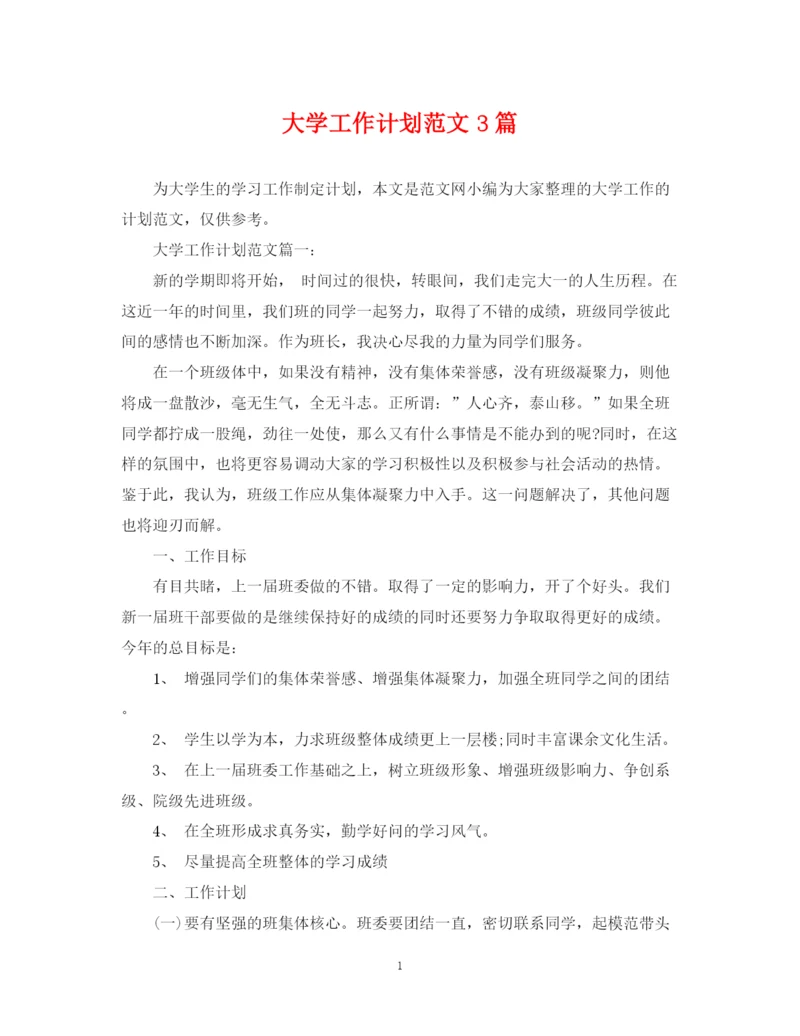 大学工作计划范文3篇

为大学生的学习工作制定计划，本文是范文网小编为大家整理的大学工作的计划范文，仅供参考。

大学工作计划范文篇一：

新的学期即将开始， 时间过的很快，转眼间，我们走完大一的人生历程。在这近一年的时间里，我们班的同学一起努力，取得了不错的成绩，班级同学彼此间的感情也不断加深。作为班长，我决心尽我的力量为同学们服务。

在一个班级体中，如果没有精神，没有集体荣誉感，没有班级凝聚力，则他将成一盘散沙，毫无生气，全无斗志。正所谓：”人心齐，泰山移。”如果全班同学都拧成一股绳，劲往一处使，那么又有什么事情是不能办到的呢?同时，在这样的氛围中，也将更容易调动大家的学习积极性以及积极参与社会活动的热情。鉴于此，我认为，班级工作应从集体凝聚力中入手。这一问题解决了，其他问题也将迎刃而解。

一、工作目标

有目共睹，上一届班委做的不错。取得了一定的影响力，开了个好头。我们新一届班干部要做的是继续保持好的成绩的同时还要努力争取取得更好的成绩。今年的总目标是：

1、 增强同学们的集体荣誉感、增强集体凝聚力，加强全班同学之间的团结。

2、 学生以学为本，力求班级整体成绩更上一层楼;同时丰富课余文化生活。

3、 在上一届班委工作基础之上，树立班级形象、增强班级影响力、争创系级、院级先进班级。

4、 在全班形成求真务实，勤学好问的学习风气。

5、 尽量提高全班整体的学习成绩

二、工作计划

(一)要有坚强的班集体核心。班委要团结一直，密切联系同学，起模范带头

1